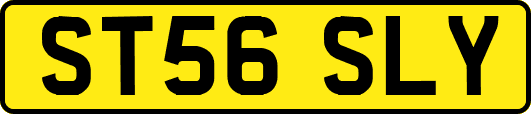 ST56 SLY